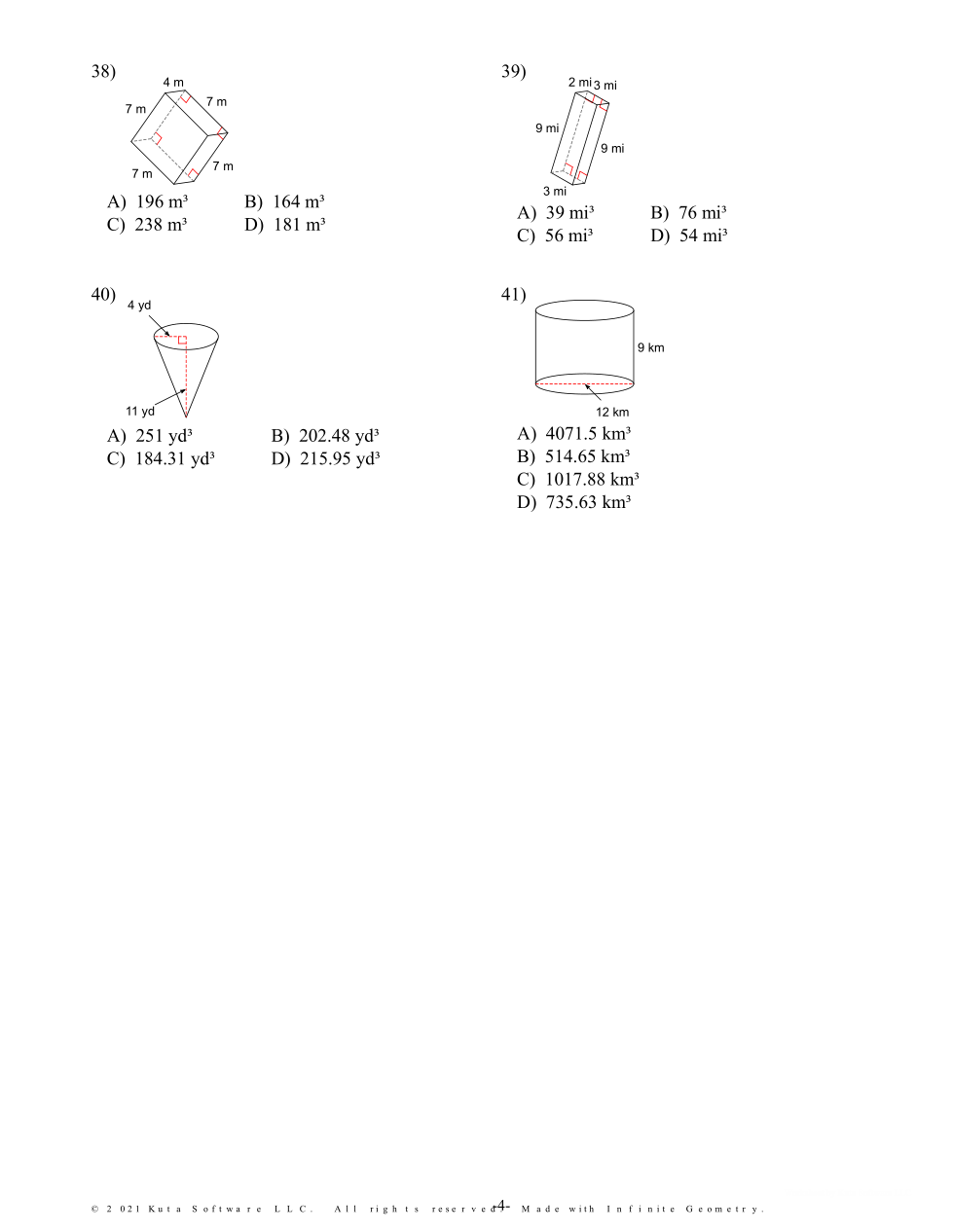 38)

4 m
7 m
7 m
7 m
7 m

A) 196 m³
B) 164 m³
C) 238 m³
D) 181 m³

39)

2 mi
3 mi
9 mi
9 mi
3 mi

A) 39 mi³
B) 76 mi³
C) 56 mi³
D) 54 mi³

40)

4 yd
11 yd

A) 251 yd³
B) 202.48 yd³
C) 184.31 yd³
D) 215.95 yd³

41)

9 km
12 km

A) 4071.5 km³
B) 514.65 km³
C) 1017.88 km³
D) 735.63 km³

© 2021 Kuta Software LLC. All rights reserved. -4- Made with Infinite Geometry.